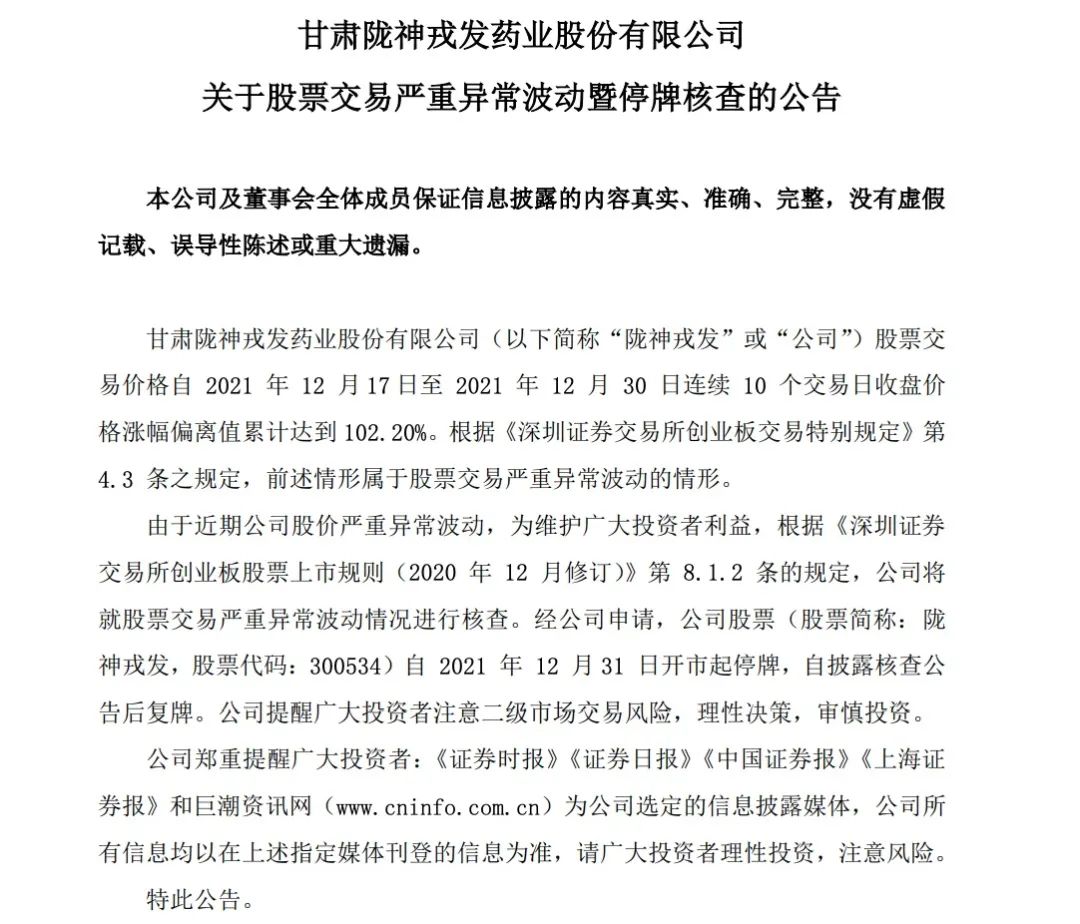 甘肃陇神戎发药业股份有限公司

关于股票交易严重异常波动暨停牌核查的公告

本公司及董事会全体成员保证信息披露的内容真实、准确、完整，没有虚假记载、误导性陈述或重大遗漏。

甘肃陇神戎发药业股份有限公司（以下简称“陇神戎发”或“公司”）股票交易价格自 2021 年 12 月17日至 2021 年 12 月 30 日连续 10 个交易日收盘价格涨幅偏离值累计达到 102.20%。根据《深圳证券交易所创业板交易特别规定》第 4.3 条之规定，前述情形属于股票交易严重异常波动的情形。

由于近期公司股价严重异常波动，为维护广大投资者利益，根据《深圳证券交易所创业板股票上市规则（2020 年 12 月修订）》第 8.1.2 条的规定，公司将就股票交易严重异常波动情况进行核查。经公司申请，公司股票（股票简称：陇神戎发，股票代码：300534）自 2021 年 12 月 31 日开市起停牌，自披露核查公告后复牌。公司提醒广大投资者注意二级市场交易风险，理性决策，审慎投资。

公司郑重提醒广大投资者：《证券时报》《证券日报》《中国证券报》《上海证券报》和巨潮资讯网（www.cninfo.com.cn）为公司选定的信息披露媒体，公司所有信息均以在上述指定媒体刊登的信息为准，请广大投资者理性投资，注意风险。

特此公告。